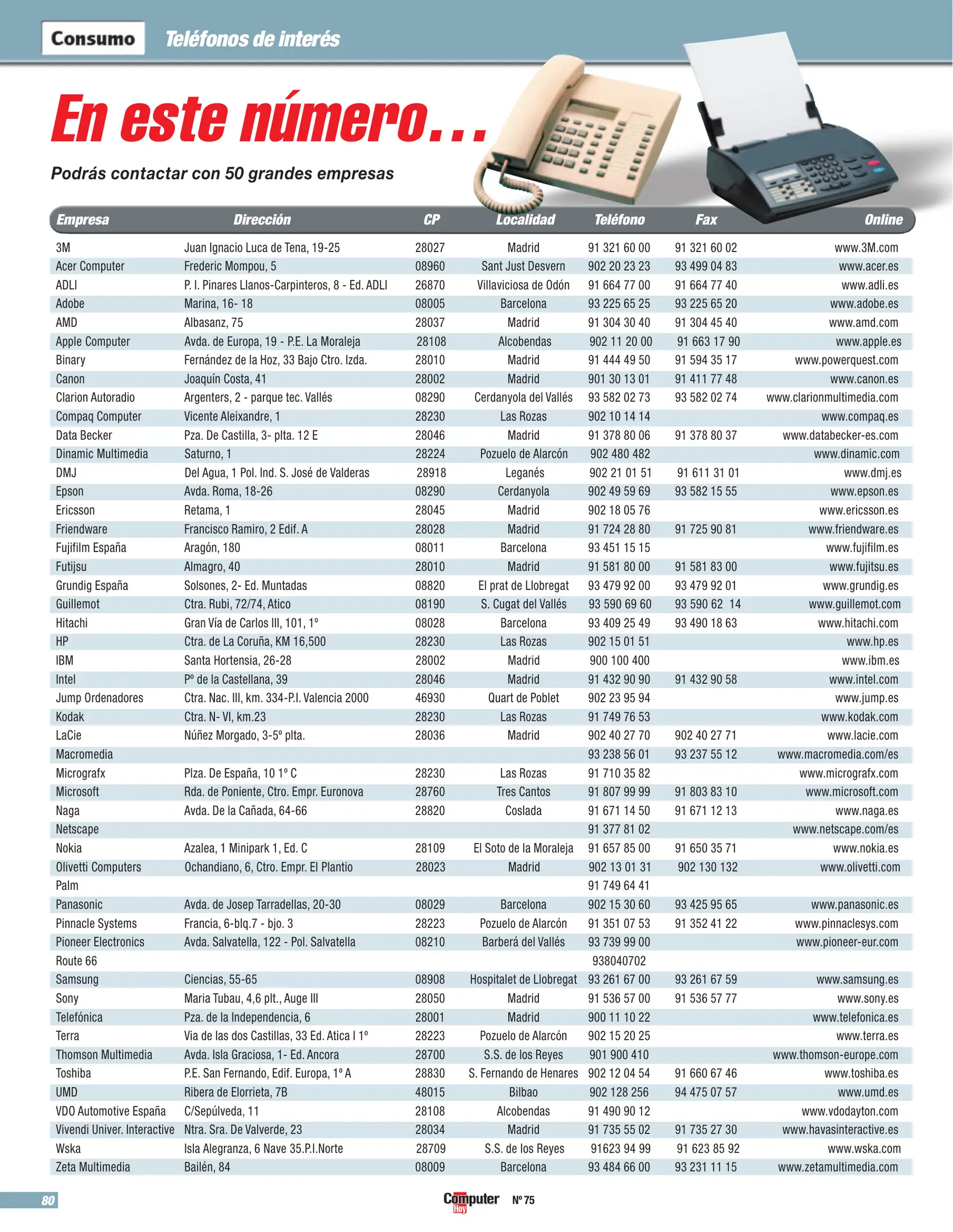 Consumo Teléfonos de interés

En este número...

Podrás contactar con 50 grandes empresas

| Empresa | Dirección | CP | Localidad | Teléfono | Fax | Online |
|---|---|---|---|---|---|---|
| 3M | Juan Ignacio Luca de Tena, 19-25 | 28027 | Madrid | 91 321 60 00 | 91 321 60 02 | www.3M.com |
| Acer Computer | Frederic Mompou, 5 | 08960 | Sant Just Desvern | 902 20 23 23 | 93 499 04 83 | www.acer.es |
| ADLI | P. I. Pinares Llanos-Carpinteros, 8 - Ed. ADLI | 26870 | Villaviciosa de Odón | 91 664 77 00 | 91 664 77 40 | www.adli.es |
| Adobe | Marina, 16- 18 | 08005 | Barcelona | 93 225 65 25 | 93 225 65 20 | www.adobe.es |
| AMD | Albasanz, 75 | 28037 | Madrid | 91 304 30 40 | 91 304 45 40 | www.amd.com |
| Apple Computer | Avda. de Europa, 19 - P.E. La Moraleja | 28108 | Alcobendas | 902 11 20 00 | 91 663 17 90 | www.apple.es |
| Binary | Fernández de la Hoz, 33 Bajo Ctro. Izda. | 28010 | Madrid | 91 444 49 50 | 91 594 35 17 | www.powerquest.com |
| Canon | Joaquín Costa, 41 | 28002 | Madrid | 901 30 13 01 | 91 411 77 48 | www.canon.es |
| Clarion Autoradio | Argenters, 2 - parque tec. Vallés | 08290 | Cerdanyola del Vallés | 93 582 02 73 | 93 582 02 74 | www.clarionmultimedia.com |
| Compaq Computer | Vicente Aleixandre, 1 | 28230 | Las Rozas | 902 10 14 14 | | www.compaq.es |
| Data Becker | Pza. De Castilla, 3- plta. 12 E | 28046 | Madrid | 91 378 80 06 | 91 378 80 37 | www.databecker-es.com |
| Dinamic Multimedia | Saturno, 1 | 28224 | Pozuelo de Alarcón | 902 480 482 | | www.dinamic.com |
| DMJ | Del Agua, 1 Pol. Ind. S. José de Valderas | 28918 | Leganés | 902 21 01 51 | 91 611 31 01 | www.dmj.es |
| Epson | Avda. Roma, 18-26 | 08290 | Cerdanyola | 902 49 59 69 | 93 582 15 55 | www.epson.es |
| Ericsson | Retama, 1 | 28045 | Madrid | 902 18 05 76 | | www.ericsson.es |
| Friendware | Francisco Ramiro, 2 Edif. A | 28028 | Madrid | 91 724 28 80 | 91 725 90 81 | www.friendware.es |
| Fujifilm España | Aragón, 180 | 08011 | Barcelona | 93 451 15 15 | | www.fujifilm.es |
| Futijsu | Almagro, 40 | 28010 | Madrid | 91 581 80 00 | 91 581 83 00 | www.fujitsu.es |
| Grundig España | Solsones, 2- Ed. Muntadas | 08820 | El prat de Llobregat | 93 479 92 00 | 93 479 92 01 | www.grundig.es |
| Guillemot | Ctra. Rubi, 72/74, Atico | 08190 | S. Cugat del Vallés | 93 590 69 60 | 93 590 62 14 | www.guillemot.com |
| Hitachi | Gran Vía de Carlos III, 101, 1º | 08028 | Barcelona | 93 409 25 49 | 93 490 18 63 | www.hitachi.com |
| HP | Ctra. de La Coruña, KM 16,500 | 28230 | Las Rozas | 902 15 01 51 | | www.hp.es |
| IBM | Santa Hortensia, 26-28 | 28002 | Madrid | 900 100 400 | | www.ibm.es |
| Intel | Pº de la Castellana, 39 | 28046 | Madrid | 91 432 90 90 | 91 432 90 58 | www.intel.com |
| Jump Ordenadores | Ctra. Nac. III, km. 334-P.I. Valencia 2000 | 46930 | Quart de Poblet | 902 23 95 94 | | www.jump.es |
| Kodak | Ctra. N- VI, km.23 | 28230 | Las Rozas | 91 749 76 53 | | www.kodak.com |
| LaCie | Núñez Morgado, 3-5º plta. | 28036 | Madrid | 902 40 27 70 | 902 40 27 71 | www.lacie.com |
| Macromedia | | | | 93 238 56 01 | 93 237 55 12 | www.macromedia.com/es |
| Micrografx | Plza. De España, 10 1º C | 28230 | Las Rozas | 91 710 35 82 | | www.micrografx.com |
| Microsoft | Rda. de Poniente, Ctro. Empr. Euronova | 28760 | Tres Cantos | 91 807 99 99 | 91 803 83 10 | www.microsoft.com |
| Naga | Avda. De la Cañada, 64-66 | 28820 | Coslada | 91 671 14 50 | 91 671 12 13 | www.naga.es |
| Netscape | | | | 91 377 81 02 | | www.netscape.com/es |
| Nokia | Azalea, 1 Minipark 1, Ed. C | 28109 | El Soto de la Moraleja | 91 657 85 00 | 91 650 35 71 | www.nokia.es |
| Olivetti Computers | Ochandiano, 6, Ctro. Empr. El Plantio | 28023 | Madrid | 902 13 01 31 | 902 130 132 | www.olivetti.com |
| Palm | | | | 91 749 64 41 | | |
| Panasonic | Avda. de Josep Tarradellas, 20-30 | 08029 | Barcelona | 902 15 30 60 | 93 425 95 65 | www.panasonic.es |
| Pinnacle Systems | Francia, 6-blq.7 - bjo. 3 | 28223 | Pozuelo de Alarcón | 91 351 07 53 | 91 352 41 22 | www.pinnaclesys.com |
| Pioneer Electronics | Avda. Salvatella, 122 - Pol. Salvatella | 08210 | Barberá del Vallés | 93 739 99 00 | | www.pioneer-eur.com |
| Route 66 | | | | 938040702 | | |
| Samsung | Ciencias, 55-65 | 08908 | Hospitalet de Llobregat | 93 261 67 00 | 93 261 67 59 | www.samsung.es |
| Sony | Maria Tubau, 4,6 plt., Auge III | 28050 | Madrid | 91 536 57 00 | 91 536 57 77 | www.sony.es |
| Telefónica | Pza. de la Independencia, 6 | 28001 | Madrid | 900 11 10 22 | | www.telefonica.es |
| Terra | Via de las dos Castillas, 33 Ed. Atica I 1º | 28223 | Pozuelo de Alarcón | 902 15 20 25 | | www.terra.es |
| Thomson Multimedia | Avda. Isla Graciosa, 1- Ed. Ancora | 28700 | S.S. de los Reyes | 901 900 410 | | www.thomson-europe.com |
| Toshiba | P.E. San Fernando, Edif. Europa, 1º A | 28830 | S. Fernando de Henares | 902 12 04 54 | 91 660 67 46 | www.toshiba.es |
| UMD | Ribera de Elorrieta, 7B | 48015 | Bilbao | 902 128 256 | 94 475 07 57 | www.umd.es |
| VDO Automotive España | C/Sepúlveda, 11 | 28108 | Alcobendas | 91 490 90 12 | | www.vdodayton.com |
| Vivendi Univer. Interactive | Ntra. Sra. De Valverde, 23 | 28034 | Madrid | 91 735 55 02 | 91 735 27 30 | www.havasinteractive.es |
| Wska | Isla Alegranza, 6 Nave 35.P.I.Norte | 28709 | S.S. de los Reyes | 91623 94 99 | 91 623 85 92 | www.wska.com |
| Zeta Multimedia | Bailén, 84 | 08009 | Barcelona | 93 484 66 00 | 93 231 11 15 | www.zetamultimedia.com |

80

Computer Hoy Nº 75